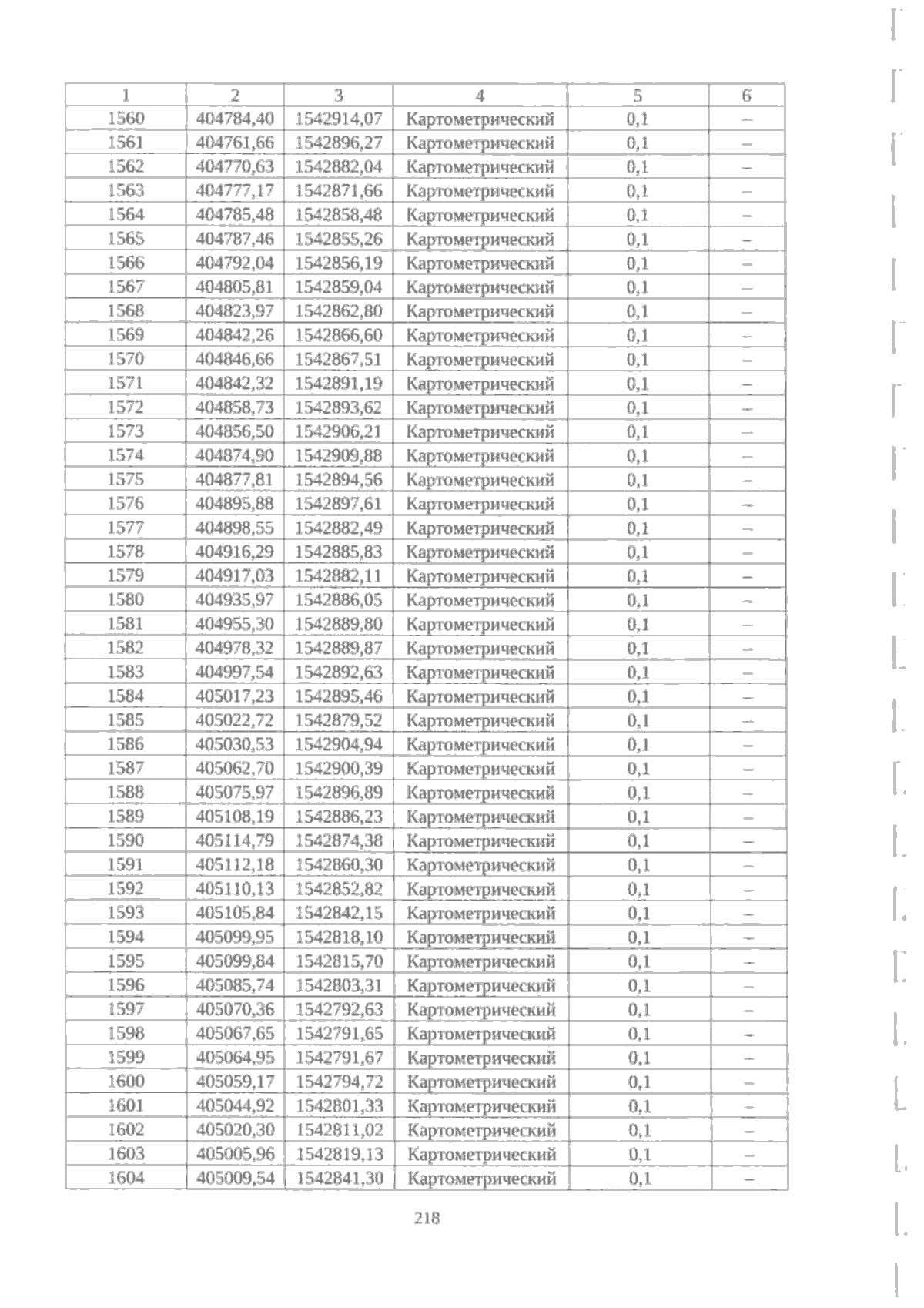 | 1 | 2 | 3 | 4 | 5 | 6 |
|---|---|---|---|---|---|
| 1560 | 404784,40 | 1542914,07 | Картометрический | 0,1 | – |
| 1561 | 404761,66 | 1542896,27 | Картометрический | 0,1 | – |
| 1562 | 404770,63 | 1542882,04 | Картометрический | 0,1 | – |
| 1563 | 404777,17 | 1542871,66 | Картометрический | 0,1 | – |
| 1564 | 404785,48 | 1542858,48 | Картометрический | 0,1 | – |
| 1565 | 404787,46 | 1542855,26 | Картометрический | 0,1 | – |
| 1566 | 404792,04 | 1542856,19 | Картометрический | 0,1 | – |
| 1567 | 404805,81 | 1542859,04 | Картометрический | 0,1 | – |
| 1568 | 404823,97 | 1542862,80 | Картометрический | 0,1 | – |
| 1569 | 404842,26 | 1542866,60 | Картометрический | 0,1 | – |
| 1570 | 404846,66 | 1542867,51 | Картометрический | 0,1 | – |
| 1571 | 404842,32 | 1542891,19 | Картометрический | 0,1 | – |
| 1572 | 404858,73 | 1542893,62 | Картометрический | 0,1 | – |
| 1573 | 404856,50 | 1542906,21 | Картометрический | 0,1 | – |
| 1574 | 404874,90 | 1542909,88 | Картометрический | 0,1 | – |
| 1575 | 404877,81 | 1542894,56 | Картометрический | 0,1 | – |
| 1576 | 404895,88 | 1542897,61 | Картометрический | 0,1 | – |
| 1577 | 404898,55 | 1542882,49 | Картометрический | 0,1 | – |
| 1578 | 404916,29 | 1542885,83 | Картометрический | 0,1 | – |
| 1579 | 404917,03 | 1542882,11 | Картометрический | 0,1 | – |
| 1580 | 404935,97 | 1542886,05 | Картометрический | 0,1 | – |
| 1581 | 404955,30 | 1542889,80 | Картометрический | 0,1 | – |
| 1582 | 404978,32 | 1542889,87 | Картометрический | 0,1 | – |
| 1583 | 404997,54 | 1542892,63 | Картометрический | 0,1 | – |
| 1584 | 405017,23 | 1542895,46 | Картометрический | 0,1 | – |
| 1585 | 405022,72 | 1542879,52 | Картометрический | 0,1 | – |
| 1586 | 405030,53 | 1542904,94 | Картометрический | 0,1 | – |
| 1587 | 405062,70 | 1542900,39 | Картометрический | 0,1 | – |
| 1588 | 405075,97 | 1542896,89 | Картометрический | 0,1 | – |
| 1589 | 405108,19 | 1542886,23 | Картометрический | 0,1 | – |
| 1590 | 405114,79 | 1542874,38 | Картометрический | 0,1 | – |
| 1591 | 405112,18 | 1542860,30 | Картометрический | 0,1 | – |
| 1592 | 405110,13 | 1542852,82 | Картометрический | 0,1 | – |
| 1593 | 405105,84 | 1542842,15 | Картометрический | 0,1 | – |
| 1594 | 405099,95 | 1542818,10 | Картометрический | 0,1 | – |
| 1595 | 405099,84 | 1542815,70 | Картометрический | 0,1 | – |
| 1596 | 405085,74 | 1542803,31 | Картометрический | 0,1 | – |
| 1597 | 405070,36 | 1542792,63 | Картометрический | 0,1 | – |
| 1598 | 405067,65 | 1542791,65 | Картометрический | 0,1 | – |
| 1599 | 405064,95 | 1542791,67 | Картометрический | 0,1 | – |
| 1600 | 405059,17 | 1542794,72 | Картометрический | 0,1 | – |
| 1601 | 405044,92 | 1542801,33 | Картометрический | 0,1 | – |
| 1602 | 405020,30 | 1542811,02 | Картометрический | 0,1 | – |
| 1603 | 405005,96 | 1542819,13 | Картометрический | 0,1 | – |
| 1604 | 405009,54 | 1542841,30 | Картометрический | 0,1 | – |

218